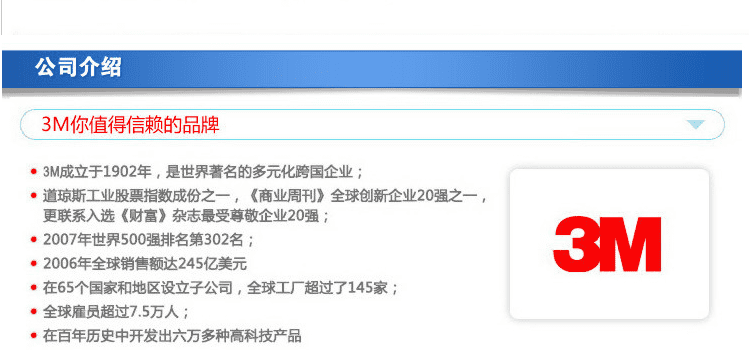 公司介绍

3M你值得信赖的品牌

• 3M成立于1902年，是世界著名的多元化跨国企业；
• 道琼斯工业股票指数成份之一，《商业周刊》全球创新企业20强之一，更联系入选《财富》杂志最受尊敬企业20强；
• 2007年世界500强排名第302名；
• 2006年全球销售额达245亿美元
• 在65个国家和地区设立子公司，全球工厂超过了145家；
• 全球雇员超过7.5万人；
• 在百年历史中开发出六万多种高科技产品

3M